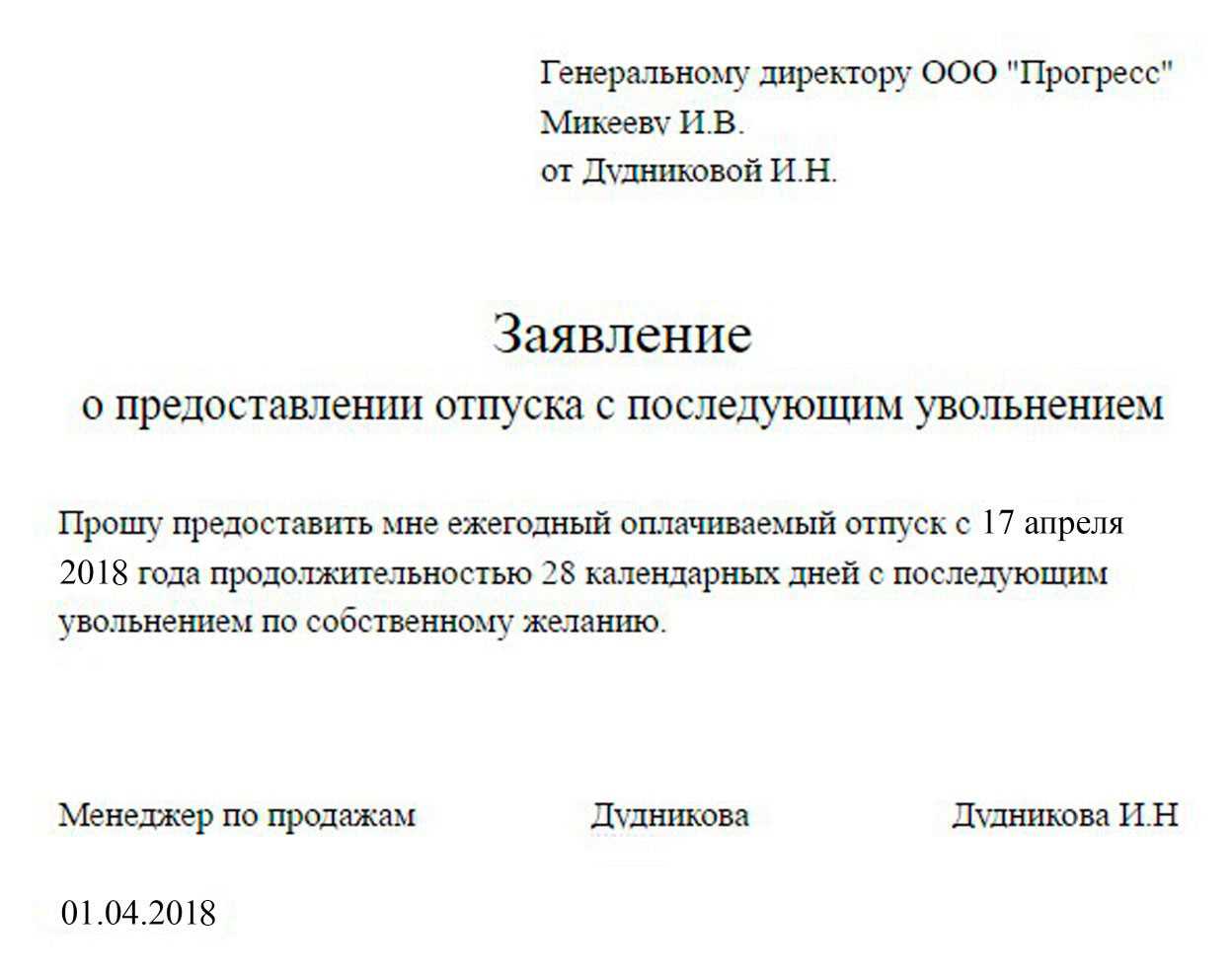 Генеральному директору ООО "Прогресс"
Микееву И.В.
от Дудниковой И.Н.

Заявление
о предоставлении отпуска с последующим увольнением

Прошу предоставить мне ежегодный оплачиваемый отпуск с 17 апреля 2018 года продолжительностью 28 календарных дней с последующим увольнением по собственному желанию.

Менеджер по продажам Дудникова Дудникова И.Н

01.04.2018